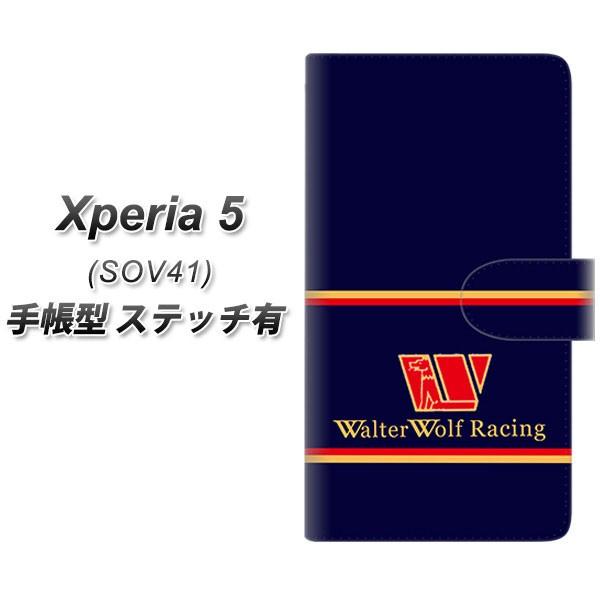 Xperia 5
(SOV41)
手帳型 ステッチ有

Walter Wolf Racing